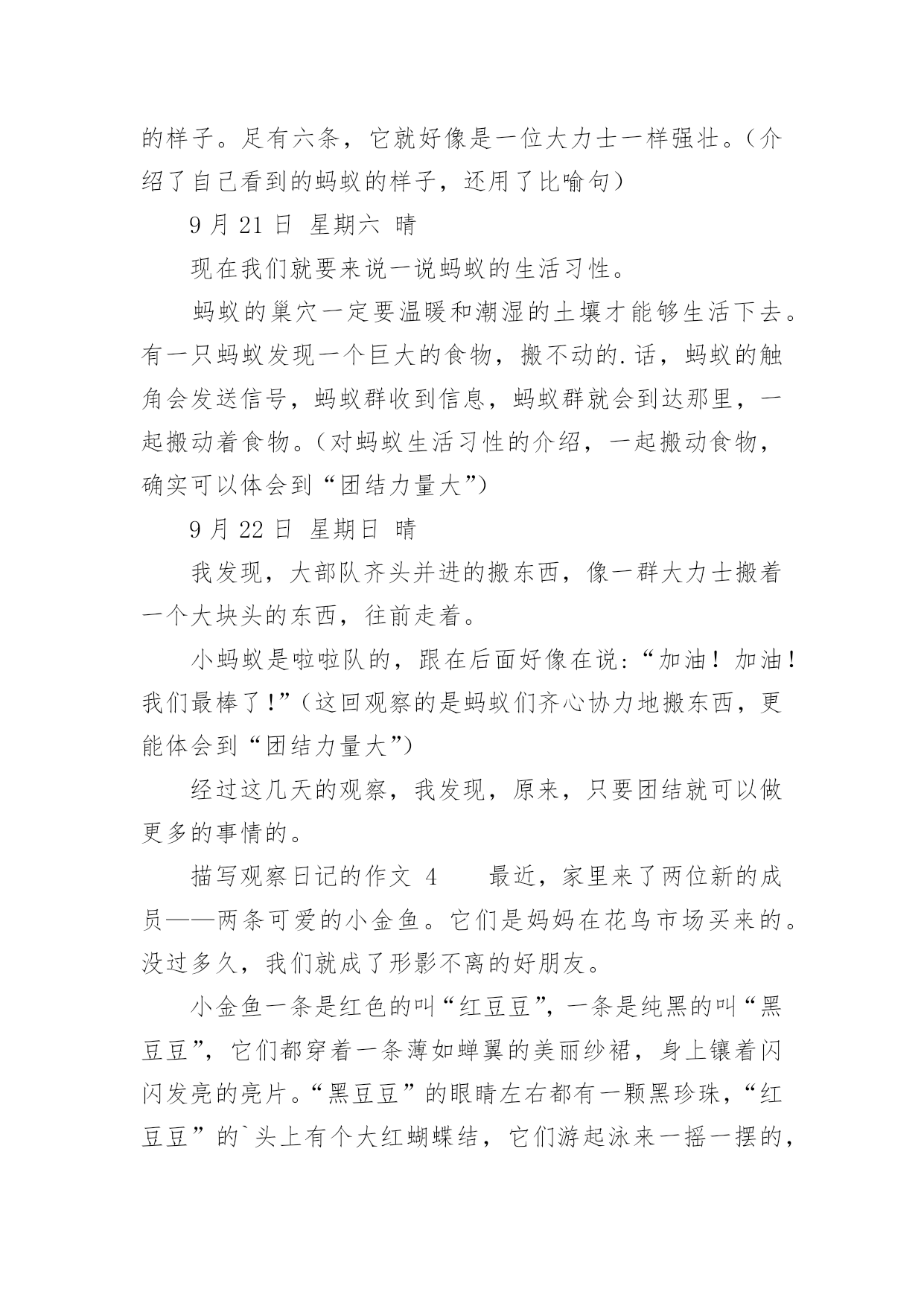 的样子。足有六条，它就好像是一位大力士一样强壮。（介绍了自己看到的蚂蚁的样子，还用了比喻句）

9 月 21 日 星期六 晴

现在我们就要来说一说蚂蚁的生活习性。

蚂蚁的巢穴一定要温暖和潮湿的土壤才能够生活下去。有一只蚂蚁发现一个巨大的食物，搬不动的.话，蚂蚁的触角会发送信号，蚂蚁群收到信息，蚂蚁群就会到达那里，一起搬动着食物。（对蚂蚁生活习性的介绍，一起搬动食物，确实可以体会到“团结力量大”）

9 月 22 日 星期日 晴

我发现，大部队齐头并进的搬东西，像一群大力士搬着一个大块头的东西，往前走着。

小蚂蚁是啦啦队的，跟在后面好像在说：“加油！加油！我们最棒了！”（这回观察的是蚂蚁们齐心协力地搬东西，更能体会到“团结力量大”）

经过这几天的观察，我发现，原来，只要团结就可以做更多的事情的。

描写观察日记的作文 4　　最近，家里来了两位新的成员——两条可爱的小金鱼。它们是妈妈在花鸟市场买来的。没过多久，我们就成了形影不离的好朋友。

小金鱼一条是红色的叫“红豆豆”，一条是纯黑的叫“黑豆豆”，它们都穿着一条薄如蝉翼的美丽纱裙，身上镶着闪闪发亮的亮片。“黑豆豆”的眼睛左右都有一颗黑珍珠，“红豆豆”的`头上有个大红蝴蝶结，它们游起泳来一摇一摆的，